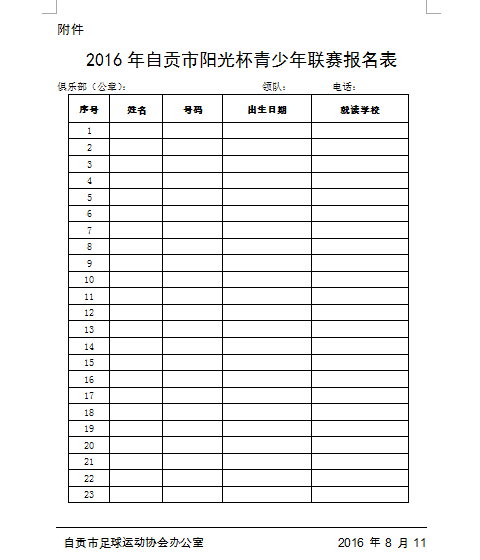 附件

2016年自贡市阳光杯青少年联赛报名表

俱乐部（公章）： 领队： 电话：

| 序号 | 姓名 | 号码 | 出生日期 | 就读学校 |
|---|---|---|---|---|
| 1 | | | | |
| 2 | | | | |
| 3 | | | | |
| 4 | | | | |
| 5 | | | | |
| 6 | | | | |
| 7 | | | | |
| 8 | | | | |
| 9 | | | | |
| 10 | | | | |
| 11 | | | | |
| 12 | | | | |
| 13 | | | | |
| 14 | | | | |
| 15 | | | | |
| 16 | | | | |
| 17 | | | | |
| 18 | | | | |
| 19 | | | | |
| 20 | | | | |
| 21 | | | | |
| 22 | | | | |
| 23 | | | | |

自贡市足球运动协会办公室 2016年8月11